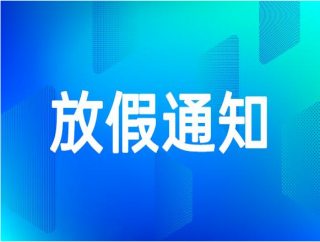 放假通知